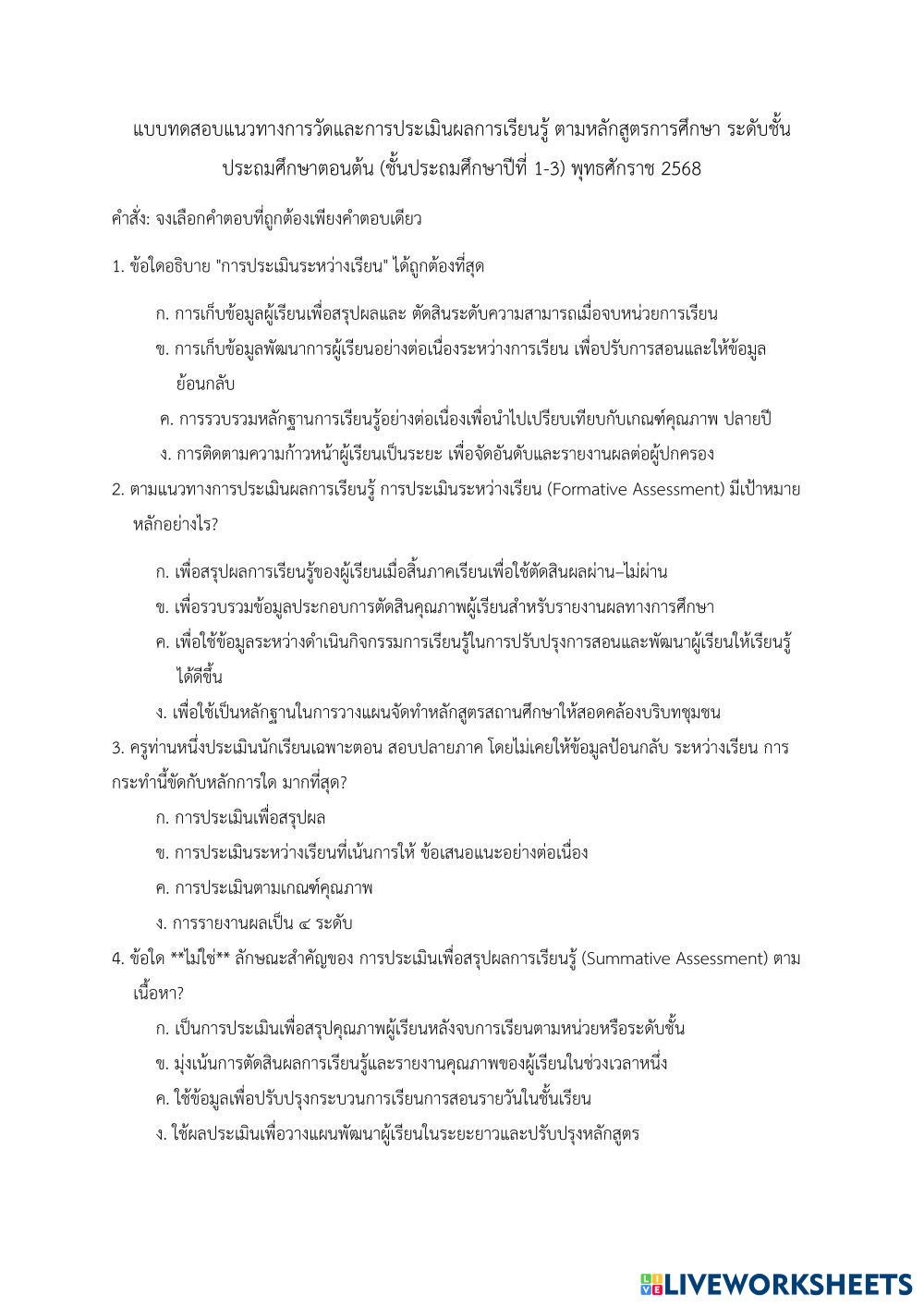 แบบทดสอบแนวทางการวัดและการประเมินผลการเรียนรู้ ตามหลักสูตรการศึกษา ระดับชั้นประถมศึกษาตอนต้น (ชั้นประถมศึกษาปีที่ 1-3) พุทธศักราช 2568

คำสั่ง: จงเลือกคำตอบที่ถูกต้องเพียงคำตอบเดียว

1. ข้อใดอธิบาย "การประเมินระหว่างเรียน" ได้ถูกต้องที่สุด

ก. การเก็บข้อมูลผู้เรียนเพื่อสรุปผลและ ตัดสินระดับความสามารถเมื่อจบหน่วยการเรียน

ข. การเก็บข้อมูลพัฒนาการผู้เรียนอย่างต่อเนื่องระหว่างการเรียน เพื่อปรับการสอนและให้ข้อมูลย้อนกลับ

ค. การรวบรวมหลักฐานการเรียนรู้อย่างต่อเนื่องเพื่อนำไปเปรียบเทียบกับเกณฑ์คุณภาพ ปลายปี

ง. การติดตามความก้าวหน้าผู้เรียนเป็นระยะ เพื่อจัดอันดับและรายงานผลต่อผู้ปกครอง

2. ตามแนวทางการประเมินผลการเรียนรู้ การประเมินระหว่างเรียน (Formative Assessment) มีเป้าหมายหลักอย่างไร?

ก. เพื่อสรุปผลการเรียนรู้ของผู้เรียนเมื่อสิ้นภาคเรียนเพื่อใช้ตัดสินผลผ่าน–ไม่ผ่าน

ข. เพื่อรวบรวมข้อมูลประกอบการตัดสินคุณภาพผู้เรียนสำหรับรายงานผลทางการศึกษา

ค. เพื่อใช้ข้อมูลระหว่างดำเนินกิจกรรมการเรียนรู้ในการปรับปรุงการสอนและพัฒนาผู้เรียนให้เรียนรู้ได้ดีขึ้น

ง. เพื่อใช้เป็นหลักฐานในการวางแผนจัดทำหลักสูตรสถานศึกษาให้สอดคล้องบริบทชุมชน

3. ครูท่านหนึ่งประเมินนักเรียนเฉพาะตอน สอบปลายภาค โดยไม่เคยให้ข้อมูลป้อนกลับ ระหว่างเรียน การกระทำนี้ขัดกับหลักการใด มากที่สุด?

ก. การประเมินเพื่อสรุปผล

ข. การประเมินระหว่างเรียนที่เน้นการให้ ข้อเสนอแนะอย่างต่อเนื่อง

ค. การประเมินตามเกณฑ์คุณภาพ

ง. การรายงานผลเป็น ๔ ระดับ

4. ข้อใด **ไม่ใช่** ลักษณะสำคัญของ การประเมินเพื่อสรุปผลการเรียนรู้ (Summative Assessment) ตามเนื้อหา?

ก. เป็นการประเมินเพื่อสรุปคุณภาพผู้เรียนหลังจบการเรียนตามหน่วยหรือระดับชั้น

ข. มุ่งเน้นการตัดสินผลการเรียนรู้และรายงานคุณภาพของผู้เรียนในช่วงเวลาหนึ่ง

ค. ใช้ข้อมูลเพื่อปรับปรุงกระบวนการเรียนการสอนรายวันในชั้นเรียน

ง. ใช้ผลประเมินเพื่อวางแผนพัฒนาผู้เรียนในระยะยาวและปรับปรุงหลักสูตร

LIVEWORKSHEETS